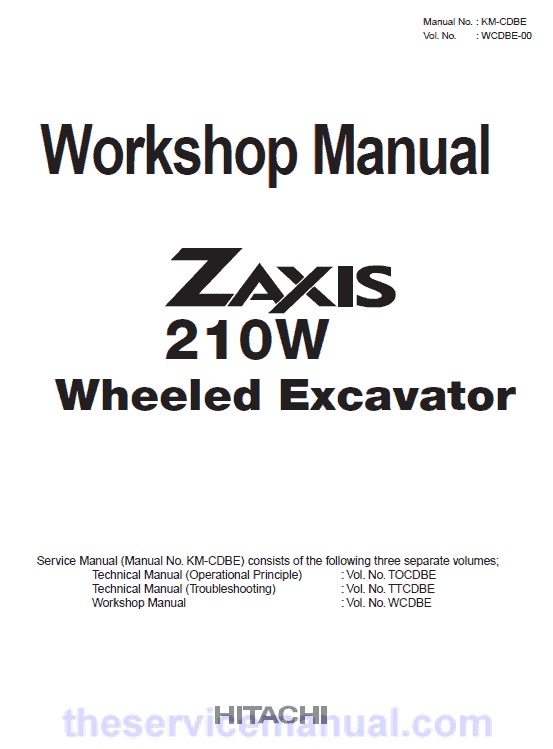 Manual No. : KM-CDBE
Vol. No. : WCDBE-00

Workshop Manual

ZAXIS
210W
Wheeled Excavator

Service Manual (Manual No. KM-CDBE) consists of the following three separate volumes;
Technical Manual (Operational Principle) : Vol. No. TOCDBE
Technical Manual (Troubleshooting) : Vol. No. TTCDBE
Workshop Manual : Vol. No. WCDBE

HITACHI

theservicemanual.com